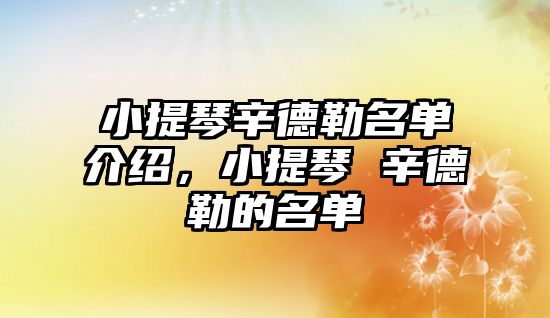 小提琴辛德勒名单介绍，小提琴 辛德勒的名单